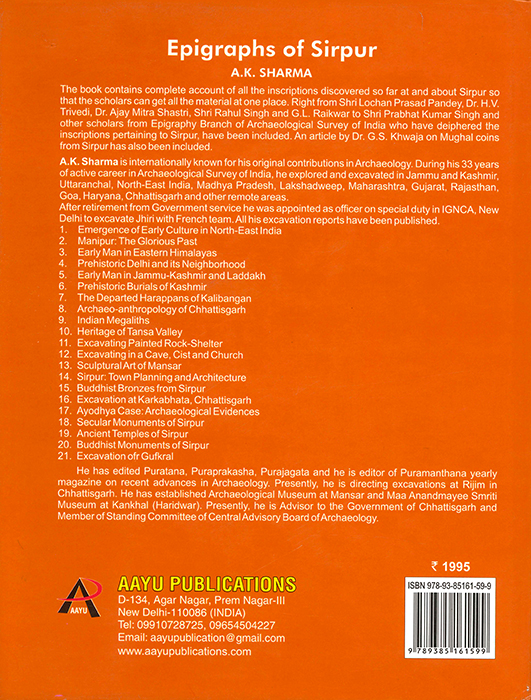 Epigraphs of Sirpur

A.K. SHARMA

The book contains complete account of all the inscriptions discovered so far at and about Sirpur so that the scholars can get all the material at one place. Right from Shri Lochan Prasad Pandey, Dr. H.V. Trivedi, Dr. Ajay Mitra Shastri, Shri Rahul Singh and G.L. Raikwar to Shri Prabhat Kumar Singh and other scholars from Epigraphy Branch of Archaeological Survey of India who have deiphered the inscriptions pertaining to Sirpur, have been included. An article by Dr. G.S. Khwaja on Mughal coins from Sirpur has also been included.

A.K. Sharma is internationally known for his original contributions in Archaeology. During his 33 years of active career in Archaeological Survey of India, he explored and excavated in Jammu and Kashmir, Uttaranchal, North-East India, Madhya Pradesh, Lakshadweep, Maharashtra, Gujarat, Rajasthan, Goa, Haryana, Chhattisgarh and other remote areas.
After retirement from Government service he was appointed as officer on special duty in IGNCA, New Delhi to excavate Jhiri with French team. All his excavation reports have been published.
1. Emergence of Early Culture in North-East India
2. Manipur: The Glorious Past
3. Early Man in Eastern Himalayas
4. Prehistoric Delhi and its Neighborhood
5. Early Man in Jammu-Kashmir and Laddakh
6. Prehistoric Burials of Kashmir
7. The Departed Harappans of Kalibangan
8. Archaeo-anthropology of Chhattisgarh
9. Indian Megaliths
10. Heritage of Tansa Valley
11. Excavating Painted Rock-Shelter
12. Excavating in a Cave, Cist and Church
13. Sculptural Art of Mansar
14. Sirpur: Town Planning and Architecture
15. Buddhist Bronzes from Sirpur
16. Excavation at Karkabhata, Chhattisgarh
17. Ayodhya Case: Archaeological Evidences
18. Secular Monuments of Sirpur
19. Ancient Temples of Sirpur
20. Buddhist Monuments of Sirpur
21. Excavation ofr Gufkral

He has edited Puratana, Puraprakasha, Purajagata and he is editor of Puramanthana yearly magazine on recent advances in Archaeology. Presently, he is directing excavations at Rijim in Chhattisgarh. He has established Archaeological Museum at Mansar and Maa Anandmayee Smriti Museum at Kankhal (Haridwar). Presently, he is Advisor to the Government of Chhattisgarh and Member of Standing Committee of Central Advisory Board of Archaeology.

₹ 1995

AAYU

AAYU PUBLICATIONS
D-134, Agar Nagar, Prem Nagar-III
New Delhi-110086 (INDIA)
Tel: 09910728725, 09654504227
Email: aayupublication@gmail.com
www.aayupublications.com

ISBN 978-93-85161-59-9

9 789385 161599